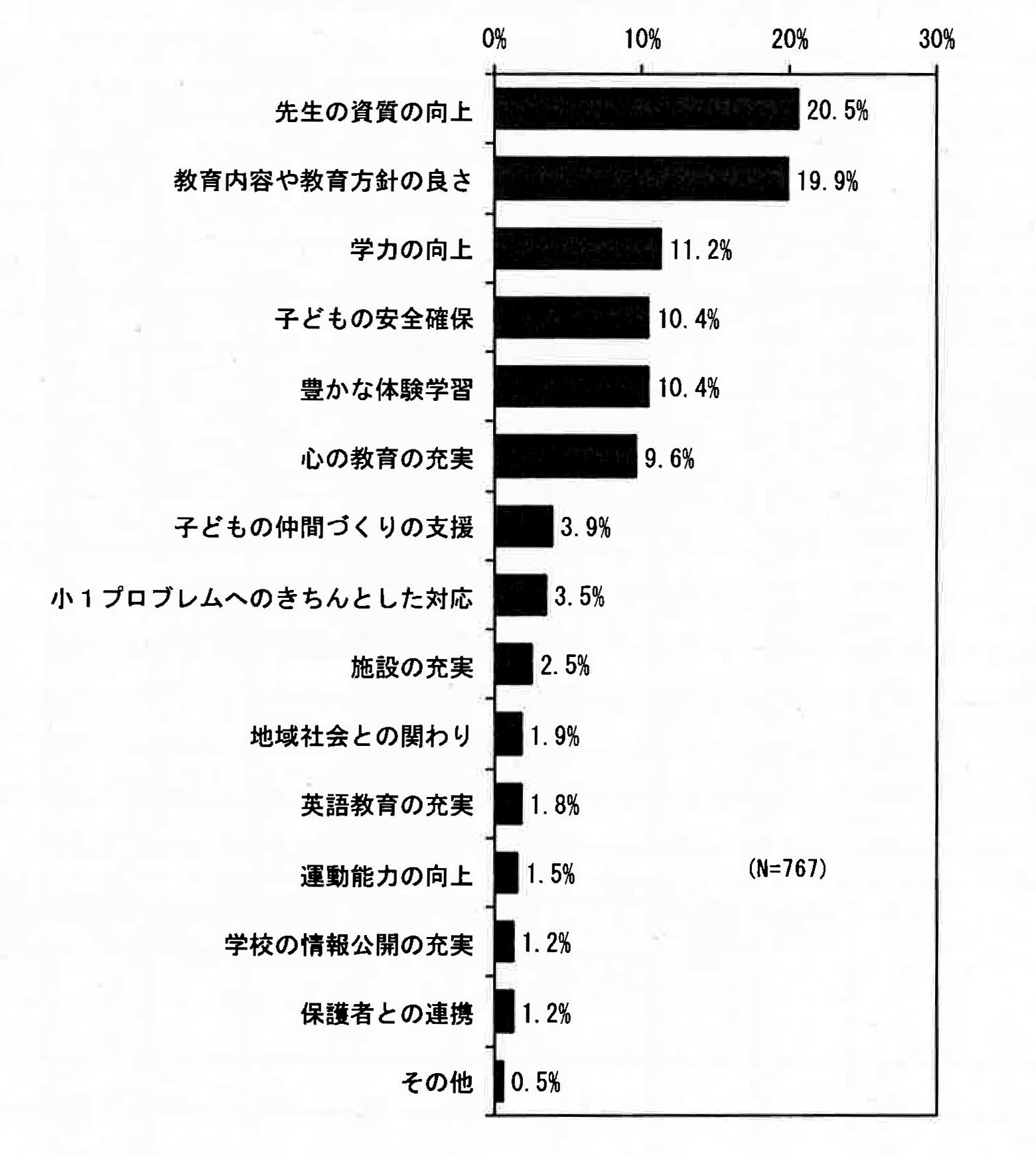 0%
10%
20%
30%

先生の資質の向上 20.5%
教育内容や教育方針の良さ 19.9%
学力の向上 11.2%
子どもの安全確保 10.4%
豊かな体験学習 10.4%
心の教育の充実 9.6%
子どもの仲間づくりの支援 3.9%
小１プロブレムへのきちんとした対応 3.5%
施設の充実 2.5%
地域社会との関わり 1.9%
英語教育の充実 1.8%
運動能力の向上 1.5%
学校の情報公開の充実 1.2%
保護者との連携 1.2%
その他 0.5%

(N=767)